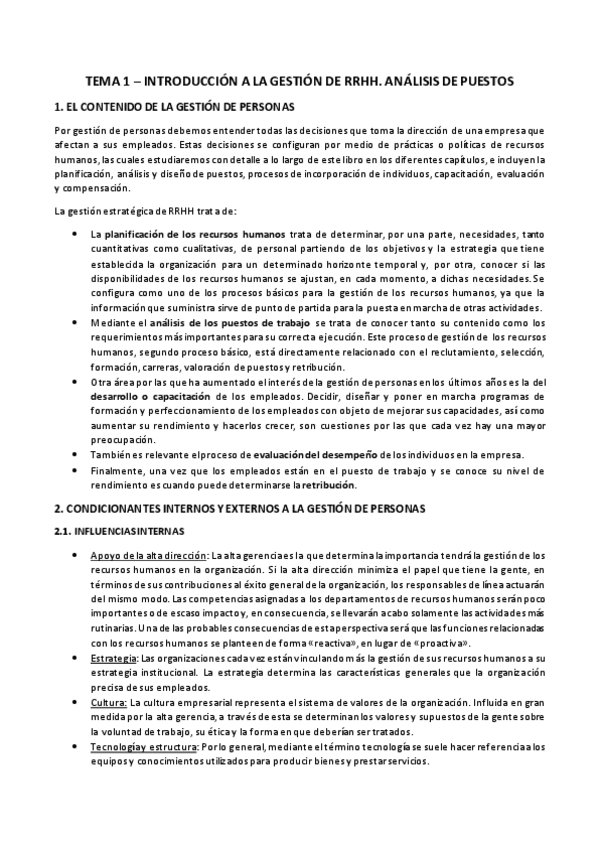 TEMA 1 – INTRODUCCIÓN A LA GESTIÓN DE RRHH. ANÁLISIS DE PUESTOS

1. EL CONTENIDO DE LA GESTIÓN DE PERSONAS

Por gestión de personas debemos entender todas las decisiones que toma la dirección de una empresa que afectan a sus empleados. Estas decisiones se configuran por medio de prácticas o políticas de recursos humanos, las cuales estudiaremos con detalle a lo largo de este libro en los diferentes capítulos, e incluyen la planificación, análisis y diseño de puestos, procesos de incorporación de individuos, capacitación, evaluación y compensación.

La gestión estratégica de RRHH trata de:

• La planificación de los recursos humanos trata de determinar, por una parte, necesidades, tanto cuantitativas como cualitativas, de personal partiendo de los objetivos y la estrategia que tiene establecida la organización para un determinado horizonte temporal y, por otra, conocer si las disponibilidades de los recursos humanos se ajustan, en cada momento, a dichas necesidades. Se configura como uno de los procesos básicos para la gestión de los recursos humanos, ya que la información que suministra sirve de punto de partida para la puesta en marcha de otras actividades.
• Mediante el análisis de los puestos de trabajo se trata de conocer tanto su contenido como los requerimientos más importantes para su correcta ejecución. Este proceso de gestión de los recursos humanos, segundo proceso básico, está directamente relacionado con el reclutamiento, selección, formación, carreras, valoración de puestos y retribución.
• Otra área por las que ha aumentado el interés de la gestión de personas en los últimos años es la del desarrollo o capacitación de los empleados. Decidir, diseñar y poner en marcha programas de formación y perfeccionamiento de los empleados con objeto de mejorar sus capacidades, así como aumentar su rendimiento y hacerlos crecer, son cuestiones por las que cada vez hay una mayor preocupación.
• También es relevante el proceso de evaluación del desempeño de los individuos en la empresa.
• Finalmente, una vez que los empleados están en el puesto de trabajo y se conoce su nivel de rendimiento es cuando puede determinarse la retribución.

2. CONDICIONANTES INTERNOS Y EXTERNOS A LA GESTIÓN DE PERSONAS

2.1. INFLUENCIAS INTERNAS

• Apoyo de la alta dirección: La alta gerencia es la que determina la importancia tendrá la gestión de los recursos humanos en la organización. Si la alta dirección minimiza el papel que tiene la gente, en términos de sus contribuciones al éxito general de la organización, los responsables de línea actuarán del mismo modo. Las competencias asignadas a los departamentos de recursos humanos serán poco importantes o de escaso impacto y, en consecuencia, se llevarán a cabo solamente las actividades más rutinarias. Una de las probables consecuencias de esta perspectiva será que las funciones relacionadas con los recursos humanos se planteen de forma «reactiva», en lugar de «proactiva».
• Estrategia: Las organizaciones cada vez están vinculando más la gestión de sus recursos humanos a su estrategia institucional. La estrategia determina las características generales que la organización precisa de sus empleados.
• Cultura: La cultura empresarial representa el sistema de valores de la organización. Influida en gran medida por la alta gerencia, a través de esta se determinan los valores y supuestos de la gente sobre la voluntad de trabajo, su ética y la forma en que deberían ser tratados.
• Tecnología y estructura: Por lo general, mediante el término tecnología se suele hacer referencia a los equipos y conocimientos utilizados para producir bienes y prestar servicios.